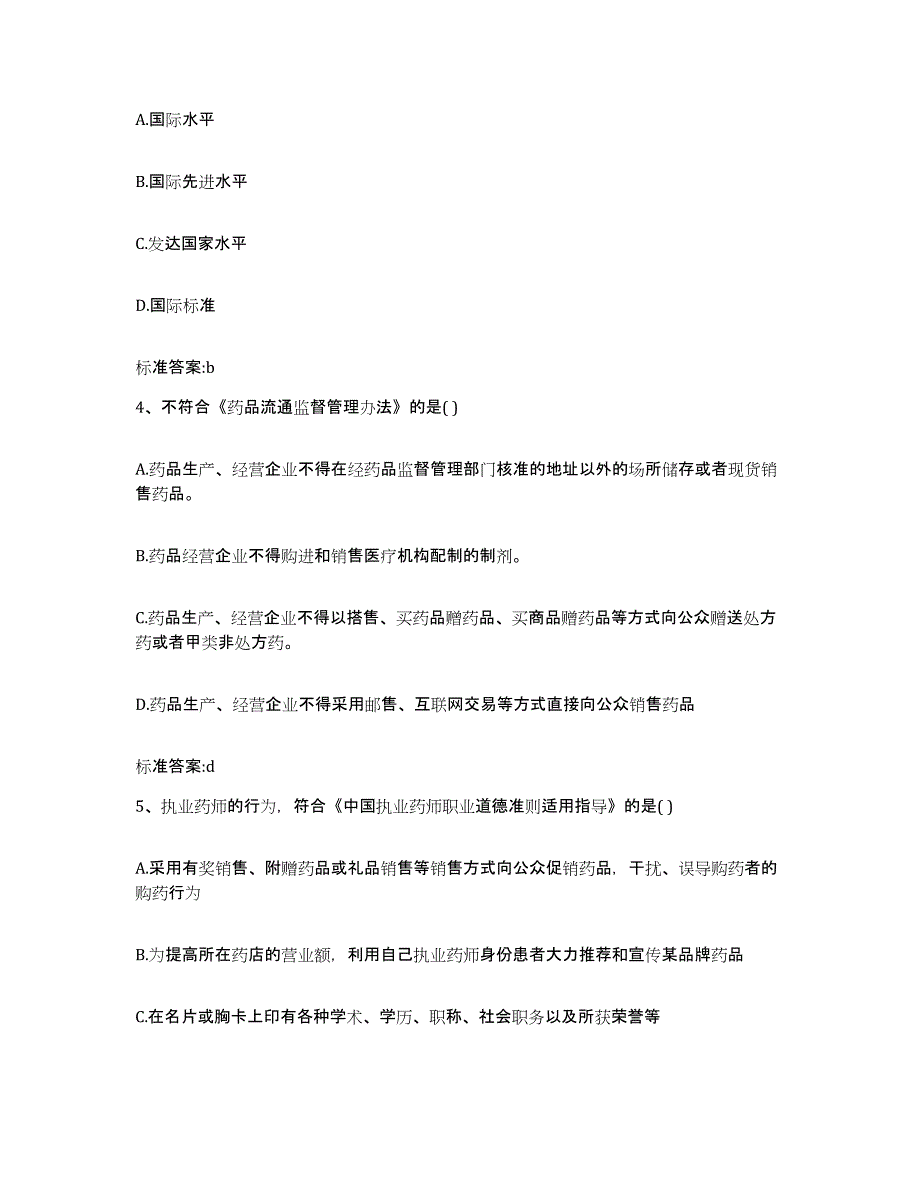 A.国际水平

B.国际先进水平

C.发达国家水平

D.国际标准

标准答案:b

4、不符合《药品流通监督管理办法》的是( )

A.药品生产、经营企业不得在经药品监督管理部门核准的地址以外的场所储存或者现货销售药品。

B.药品经营企业不得购进和销售医疗机构配制的制剂。

C.药品生产、经营企业不得以搭售、买药品赠药品、买商品赠药品等方式向公众赠送处方药或者甲类非处方药。

D.药品生产、经营企业不得采用邮售、互联网交易等方式直接向公众销售药品

标准答案:d

5、执业药师的行为，符合《中国执业药师职业道德准则适用指导》的是( )

A.采用有奖销售、附赠药品或礼品销售等销售方式向公众促销药品，干扰、误导购药者的购药行为

B.为提高所在药店的营业额，利用自己执业药师身份患者大力推荐和宣传某品牌药品

C.在名片或胸卡上印有各种学术、学历、职称、社会职务以及所获荣誉等